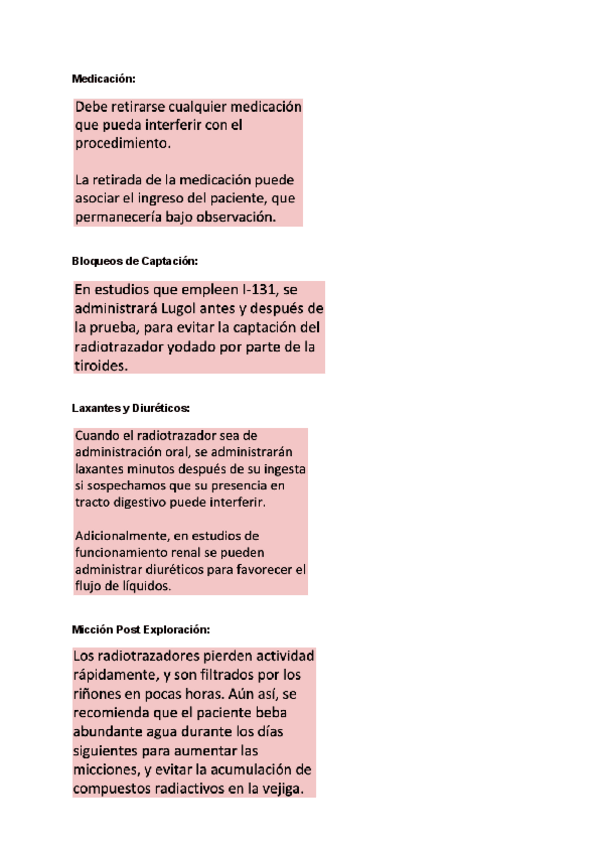 Medicación:

Debe retirarse cualquier medicación que pueda interferir con el procedimiento.

La retirada de la medicación puede asociar el ingreso del paciente, que permanecería bajo observación.

Bloqueos de Captación:

En estudios que empleen I-131, se administrará Lugol antes y después de la prueba, para evitar la captación del radiotrazador yodado por parte de la tiroides.

Laxantes y Diuréticos:

Cuando el radiotrazador sea de administración oral, se administrarán laxantes minutos después de su ingesta si sospechamos que su presencia en tracto digestivo puede interferir.

Adicionalmente, en estudios de funcionamiento renal se pueden administrar diuréticos para favorecer el flujo de líquidos.

Micción Post Exploración:

Los radiotrazadores pierden actividad rápidamente, y son filtrados por los riñones en pocas horas. Aún así, se recomienda que el paciente beba abundante agua durante los días siguientes para aumentar las micciones, y evitar la acumulación de compuestos radiactivos en la vejiga.